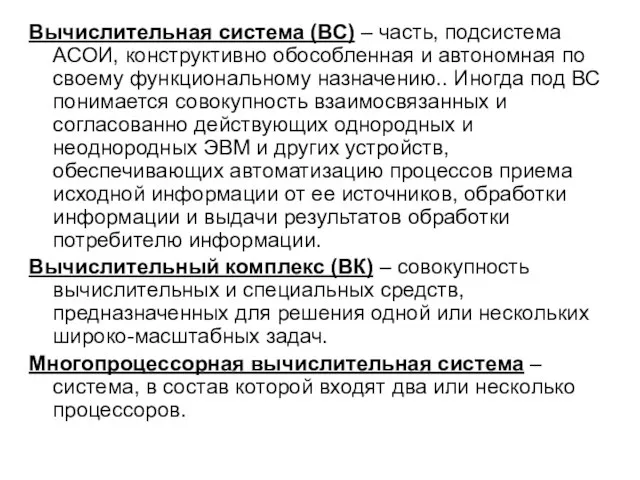 Вычислительная система (ВС) – часть, подсистема АСОИ, конструктивно обособленная и автономная по своему функциональному назначению.. Иногда под ВС понимается совокупность взаимосвязанных и согласованно действующих однородных и неоднородных ЭВМ и других устройств, обеспечивающих автоматизацию процессов приема исходной информации от ее источников, обработки информации и выдачи результатов обработки потребителю информации.

Вычислительный комплекс (ВК) – совокупность вычислительных и специальных средств, предназначенных для решения одной или нескольких широко-масштабных задач.

Многопроцессорная вычислительная система – система, в состав которой входят два или несколько процессоров.